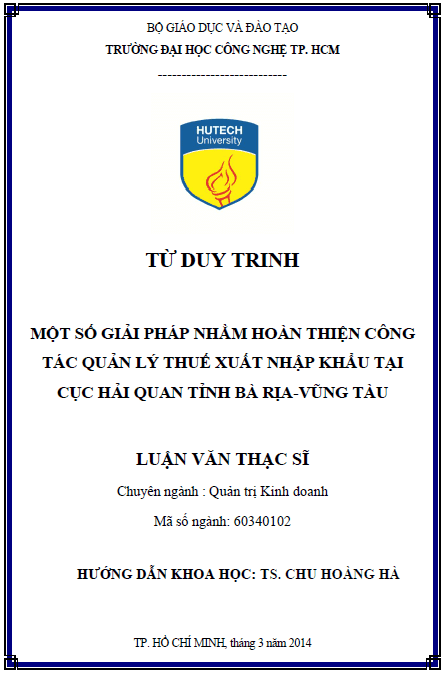 BỘ GIÁO DỤC VÀ ĐÀO TẠO
TRƯỜNG ĐẠI HỌC CÔNG NGHỆ TP. HCM
---------------------------

HUTECH
University

TỪ DUY TRINH

MỘT SỐ GIẢI PHÁP NHẰM HOÀN THIỆN CÔNG TÁC QUẢN LÝ THUẾ XUẤT NHẬP KHẨU TẠI CỤC HẢI QUAN TỈNH BÀ RỊA-VŨNG TÀU

LUẬN VĂN THẠC SĨ

Chuyên ngành : Quản trị Kinh doanh

Mã số ngành: 60340102

HƯỚNG DẪN KHOA HỌC: TS. CHU HOÀNG HÀ

TP. HỒ CHÍ MINH, tháng 3 năm 2014